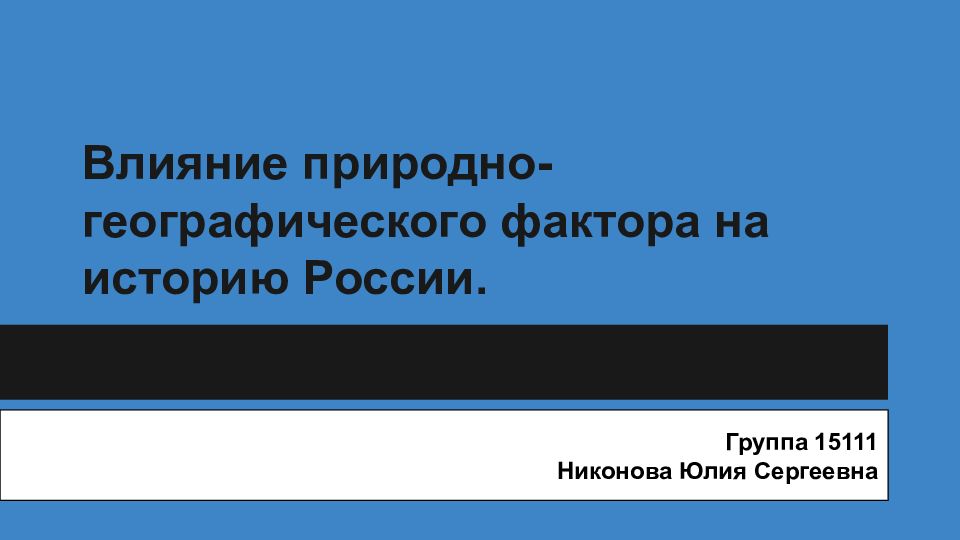 Влияние природно-географического фактора на историю России.

Группа 15111
Никонова Юлия Сергеевна